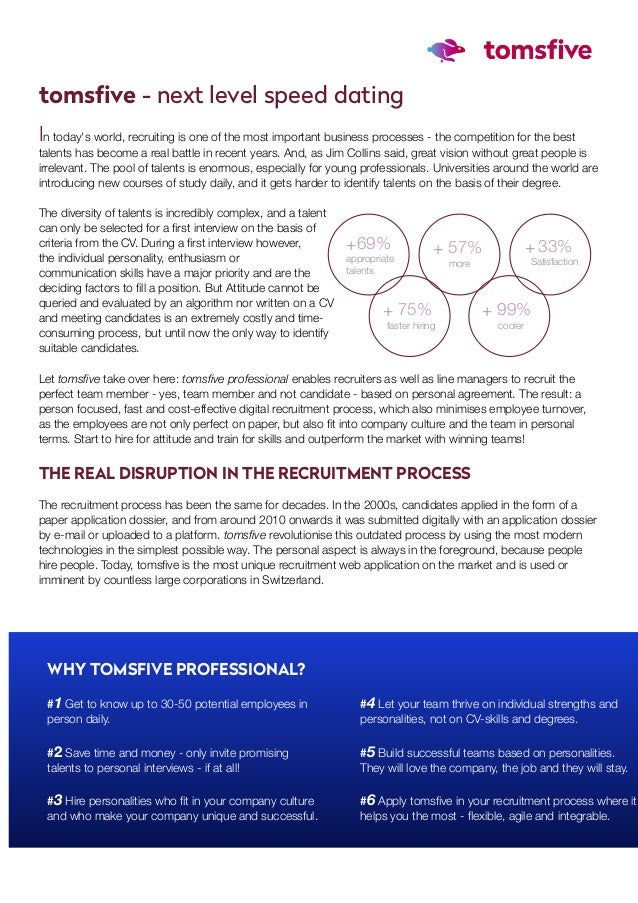 tomsfive

tomsfive - next level speed dating

In today's world, recruiting is one of the most important business processes - the competition for the best talents has become a real battle in recent years. And, as Jim Collins said, great vision without great people is irrelevant. The pool of talents is enormous, especially for young professionals. Universities around the world are introducing new courses of study daily, and it gets harder to identify talents on the basis of their degree.

The diversity of talents is incredibly complex, and a talent can only be selected for a first interview on the basis of criteria from the CV. During a first interview however, the individual personality, enthusiasm or communication skills have a major priority and are the deciding factors to fill a position. But Attitude cannot be queried and evaluated by an algorithm nor written on a CV and meeting candidates is an extremely costly and time-consuming process, but until now the only way to identify suitable candidates.

+69% appropriate talents

+ 57% more

+33% Satisfaction

+ 75% faster hiring

+ 99% cooler

Let tomsfive take over here: tomsfive professional enables recruiters as well as line managers to recruit the perfect team member - yes, team member and not candidate - based on personal agreement. The result: a person focused, fast and cost-effective digital recruitment process, which also minimises employee turnover, as the employees are not only perfect on paper, but also fit into company culture and the team in personal terms. Start to hire for attitude and train for skills and outperform the market with winning teams!

THE REAL DISRUPTION IN THE RECRUITMENT PROCESS

The recruitment process has been the same for decades. In the 2000s, candidates applied in the form of a paper application dossier, and from around 2010 onwards it was submitted digitally with an application dossier by e-mail or uploaded to a platform. tomsfive revolutionise this outdated process by using the most modern technologies in the simplest possible way. The personal aspect is always in the foreground, because people hire people. Today, tomsfive is the most unique recruitment web application on the market and is used or imminent by countless large corporations in Switzerland.

WHY TOMSFIVE PROFESSIONAL?

#1 Get to know up to 30-50 potential employees in person daily.

#2 Save time and money - only invite promising talents to personal interviews - if at all!

#3 Hire personalities who fit in your company culture and who make your company unique and successful.

#4 Let your team thrive on individual strengths and personalities, not on CV-skills and degrees.

#5 Build successful teams based on personalities. They will love the company, the job and they will stay.

#6 Apply tomsfive in your recruitment process where it helps you the most - flexible, agile and integrable.